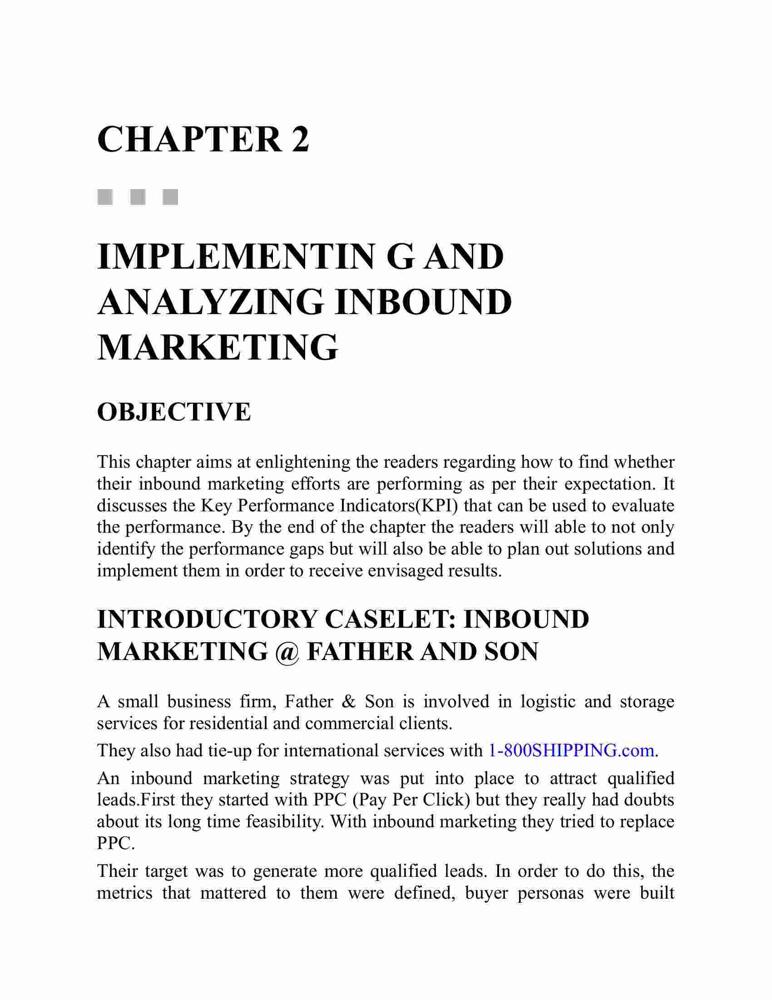 CHAPTER 2

IMPLEMENTIN G AND ANALYZING INBOUND MARKETING

OBJECTIVE

This chapter aims at enlightening the readers regarding how to find whether their inbound marketing efforts are performing as per their expectation. It discusses the Key Performance Indicators(KPI) that can be used to evaluate the performance. By the end of the chapter the readers will able to not only identify the performance gaps but will also be able to plan out solutions and implement them in order to receive envisaged results.

INTRODUCTORY CASELET: INBOUND MARKETING @ FATHER AND SON

A small business firm, Father & Son is involved in logistic and storage services for residential and commercial clients.

They also had tie-up for international services with 1-800SHIPPING.com.

An inbound marketing strategy was put into place to attract qualified leads.First they started with PPC (Pay Per Click) but they really had doubts about its long time feasibility. With inbound marketing they tried to replace PPC.

Their target was to generate more qualified leads. In order to do this, the metrics that mattered to them were defined, buyer personas were built